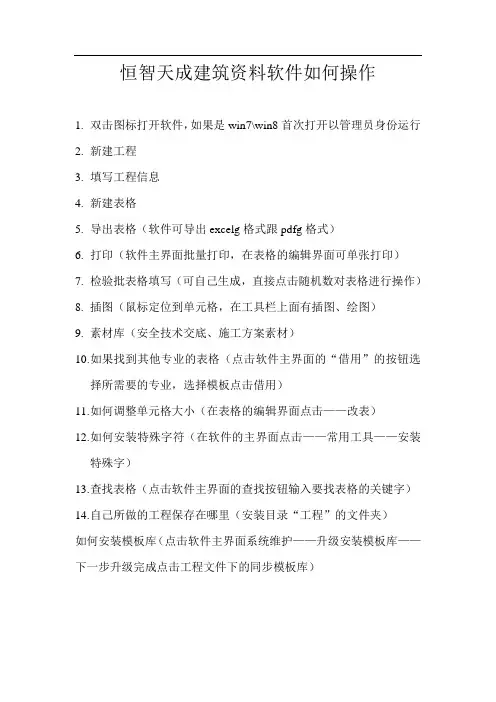 恒智天成建筑资料软件如何操作

1. 双击图标打开软件，如果是 win7\win8 首次打开以管理员身份运行

2. 新建工程

3. 填写工程信息

4. 新建表格

5. 导出表格（软件可导出 excelg 格式跟 pdfg 格式）

6. 打印（软件主界面批量打印，在表格的编辑界面可单张打印）

7. 检验批表格填写（可自己生成，直接点击随机数对表格进行操作）

8. 插图（鼠标定位到单元格，在工具栏上面有插图、绘图）

9. 素材库（安全技术交底、施工方案素材）

10.如果找到其他专业的表格（点击软件主界面的“借用”的按钮选择所需要的专业，选择模板点击借用）

11.如何调整单元格大小（在表格的编辑界面点击——改表）

12.如何安装特殊字符（在软件的主界面点击——常用工具——安装特殊字）

13.查找表格（点击软件主界面的查找按钮输入要找表格的关键字）

14.自己所做的工程保存在哪里（安装目录“工程”的文件夹）

如何安装模板库（点击软件主界面系统维护——升级安装模板库——下一步升级完成点击工程文件下的同步模板库）